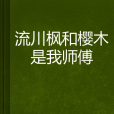 流川枫和樱木是我师傅